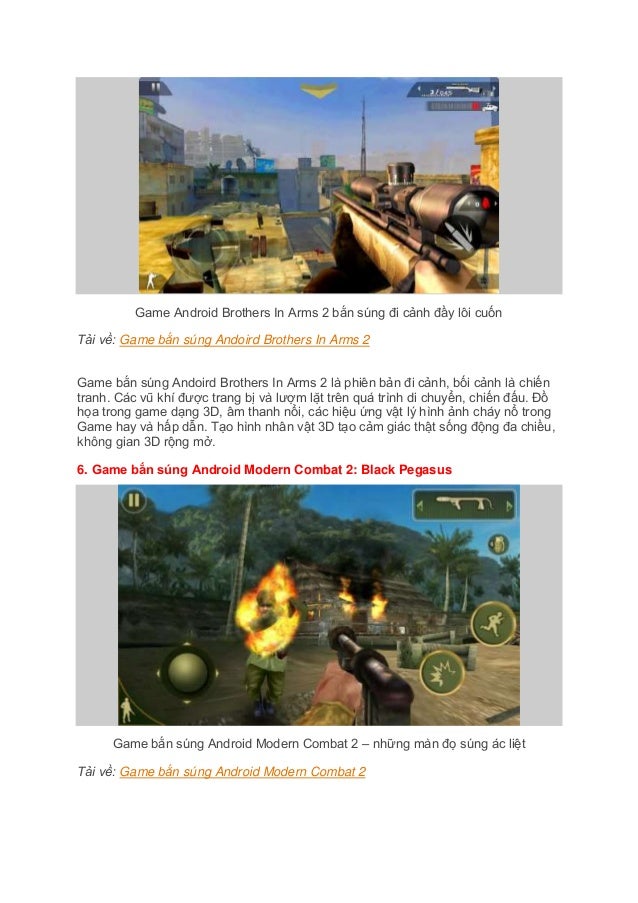 Game Android Brothers In Arms 2 bắn súng đi cảnh đầy lôi cuốn

Tải về: Game bắn súng Andoird Brothers In Arms 2

Game bắn súng Andoird Brothers In Arms 2 là phiên bản đi cảnh, bối cảnh là chiến tranh. Các vũ khí được trang bị và lượm lặt trên quá trình di chuyển, chiến đấu. Đồ họa trong game dạng 3D, âm thanh nổi, các hiệu ứng vật lý hình ảnh cháy nổ trong Game hay và hấp dẫn. Tạo hình nhân vật 3D tạo cảm giác thật sống động đa chiều, không gian 3D rộng mở.

6. Game bắn súng Android Modern Combat 2: Black Pegasus

Game bắn súng Android Modern Combat 2 – những màn đọ súng ác liệt

Tải về: Game bắn súng Android Modern Combat 2